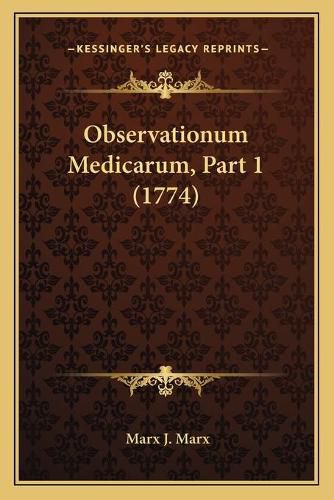 —KESSINGER'S LEGACY REPRINTS—

Observationum Medicarum, Part 1 (1774)

Marx J. Marx